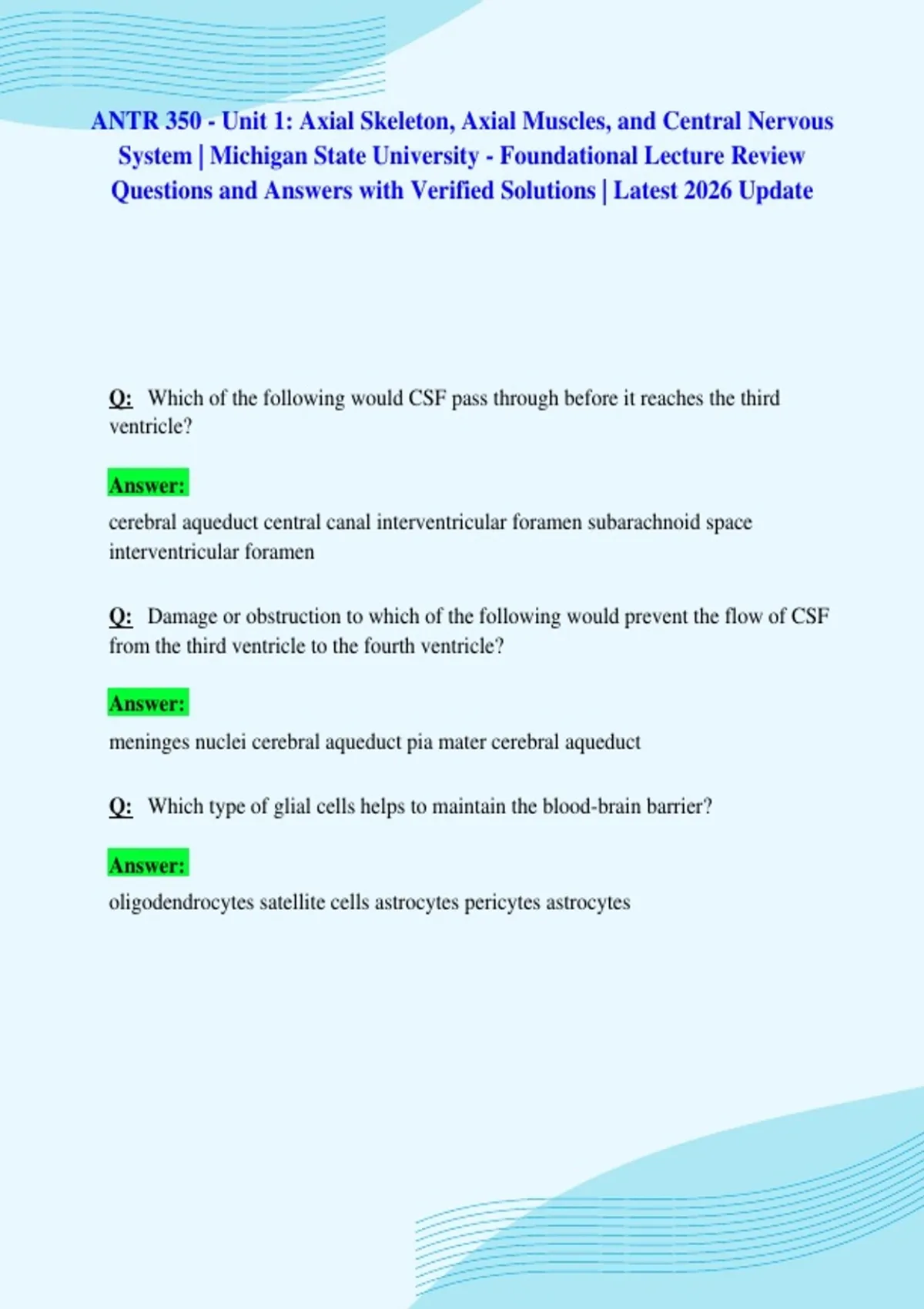 ANTR 350 - Unit 1: Axial Skeleton, Axial Muscles, and Central Nervous System | Michigan State University - Foundational Lecture Review Questions and Answers with Verified Solutions | Latest 2026 Update

Q: Which of the following would CSF pass through before it reaches the third ventricle?

Answer:

cerebral aqueduct central canal interventricular foramen subarachnoid space interventricular foramen

Q: Damage or obstruction to which of the following would prevent the flow of CSF from the third ventricle to the fourth ventricle?

Answer:

meninges nuclei cerebral aqueduct pia mater cerebral aqueduct

Q: Which type of glial cells helps to maintain the blood-brain barrier?

Answer:

oligodendrocytes satellite cells astrocytes pericytes astrocytes